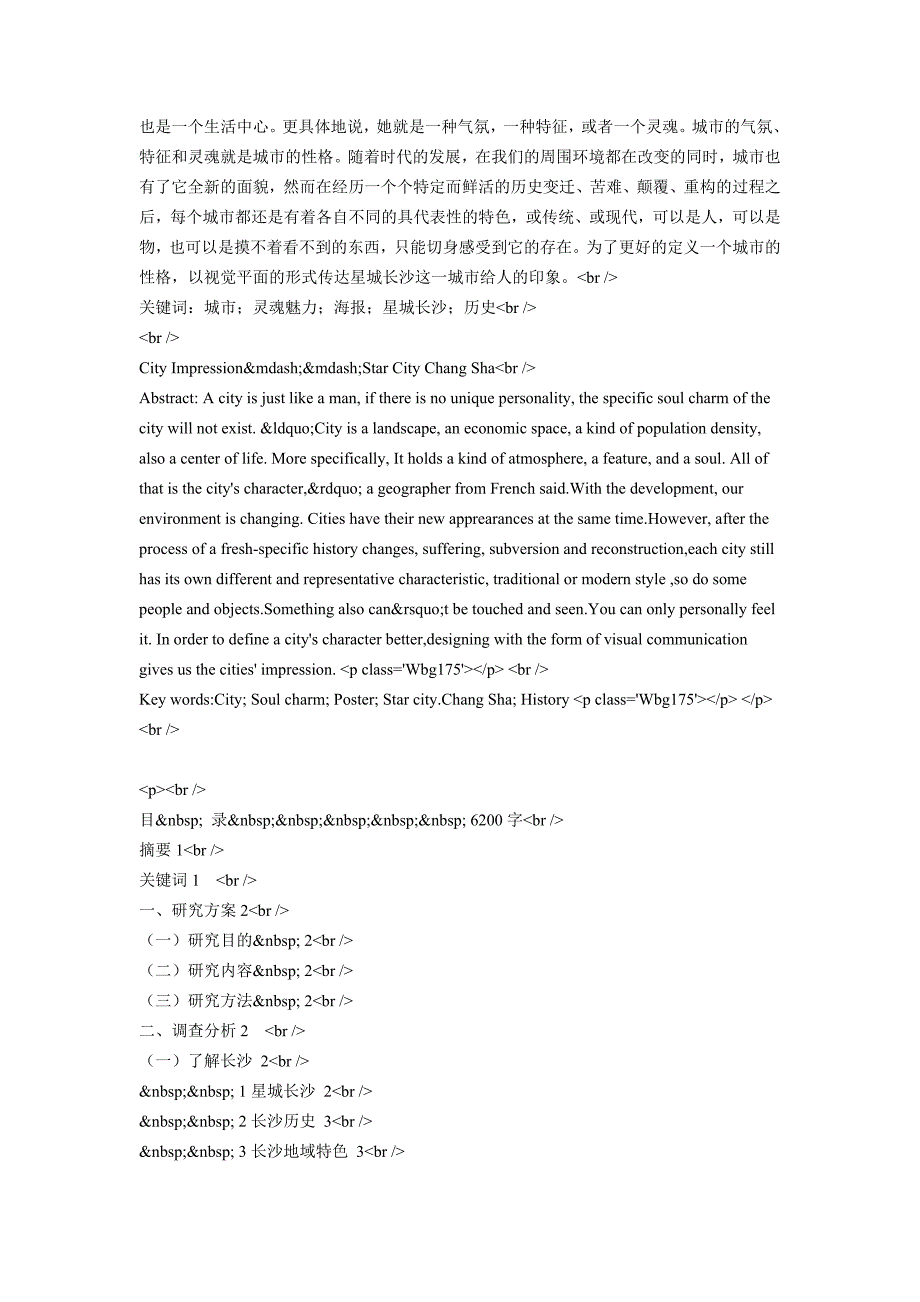 也是一个生活中心。更具体地说，她就是一种气氛，一种特征，或者一个灵魂。城市的气氛、特征和灵魂就是城市的性格。随着时代的发展，在我们的周围环境都在改变的同时，城市也有了它全新的面貌，然而在经历一个个特定而鲜活的历史变迁、苦难、颠覆、重构的过程之后，每个城市都还是有着各自不同的具代表性的特色，或传统、或现代，可以是人，可以是物，也可以是摸不着看不到的东西，只能切身感受到它的存在。为了更好的定义一个城市的性格，以视觉平面的形式传达星城长沙这一城市给人的印象。<br />
关键词：城市；灵魂魅力；海报；星城长沙；历史<br />
<br />
City Impression&mdash;&mdash;Star City Chang Sha<br />
Abstract: A city is just like a man, if there is no unique personality, the specific soul charm of the city will not exist. &ldquo;City is a landscape, an economic space, a kind of population density, also a center of life. More specifically, It holds a kind of atmosphere, a feature, and a soul. All of that is the city's character,&rdquo; a geographer from French said.With the development, our environment is changing. Cities have their new appearances at the same time.However, after the process of a fresh-specific history changes, suffering, subversion and reconstruction,each city still has its own different and representative characteristic, traditional or modern style ,so do some people and objects.Something also can&rsquo;t be touched and seen.You can only personally feel it. In order to define a city's character better,designing with the form of visual communication gives us the cities' impression. <p class='Wbg175'></p> <br />
Key words:City; Soul charm; Poster; Star city.Chang Sha; History <p class='Wbg175'></p> </p> <br />

<p><br />
目&nbsp; 录&nbsp;&nbsp;&nbsp;&nbsp;&nbsp; 6200 字<br />
摘要 1<br />
关键词 1 <br />
一、研究方案 2<br />
（一）研究目的&nbsp; 2<br />
（二）研究内容&nbsp; 2<br />
（三）研究方法&nbsp; 2<br />
二、调查分析 2 <br />
（一）了解长沙 2<br />
&nbsp;&nbsp; 1 星城长沙 2<br />
&nbsp;&nbsp; 2 长沙历史 3<br />
&nbsp;&nbsp; 3 长沙地域特色 3<br />